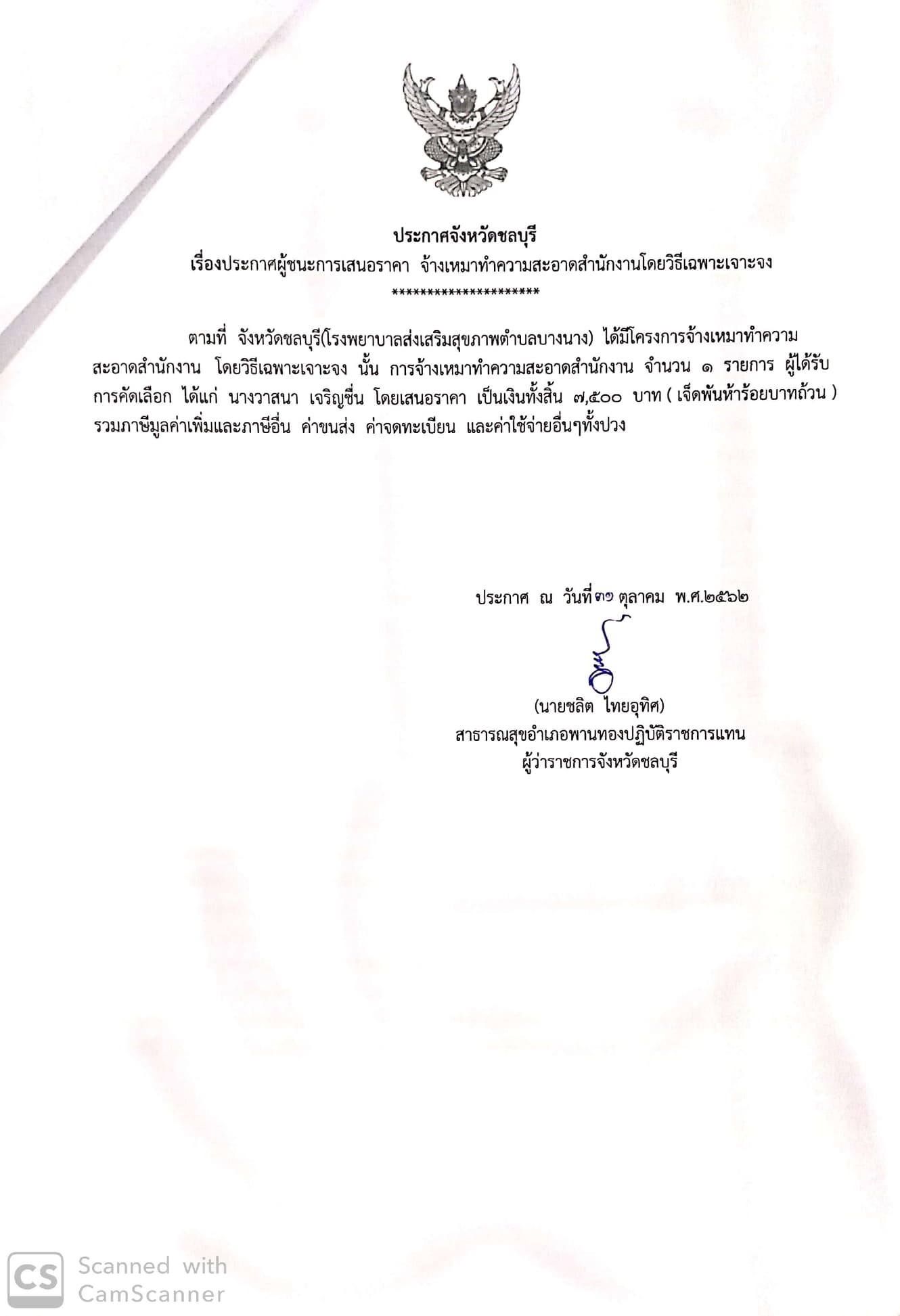 ประกาศจังหวัดชลบุรี
เรื่องประกาศผู้ชนะการเสนอราคา จ้างเหมาทำความสะอาดสำนักงานโดยวิธีเฉพาะเจาะจง
*********************

ตามที่ จังหวัดชลบุรี(โรงพยาบาลส่งเสริมสุขภาพตำบลบางนาง) ได้มีโครงการจ้างเหมาทำความสะอาดสำนักงาน โดยวิธีเฉพาะเจาะจง นั้น การจ้างเหมาทำความสะอาดสำนักงาน จำนวน ๑ รายการ ผู้ได้รับการคัดเลือก ได้แก่ นางวาสนา เจริญชื่น โดยเสนอราคา เป็นเงินทั้งสิ้น ๗,๕๐๐ บาท ( เจ็ดพันห้าร้อยบาทถ้วน ) รวมภาษีมูลค่าเพิ่มและภาษีอื่น ค่าขนส่ง ค่าจดทะเบียน และค่าใช้จ่ายอื่นๆทั้งปวง

ประกาศ ณ วันที่ ๓๑ ตุลาคม พ.ศ.๒๕๖๒

(นายชลิต ไทยอุทิศ)
สาธารณสุขอำเภอพานทองปฏิบัติราชการแทน
ผู้ว่าราชการจังหวัดชลบุรี

CS Scanned with CamScanner